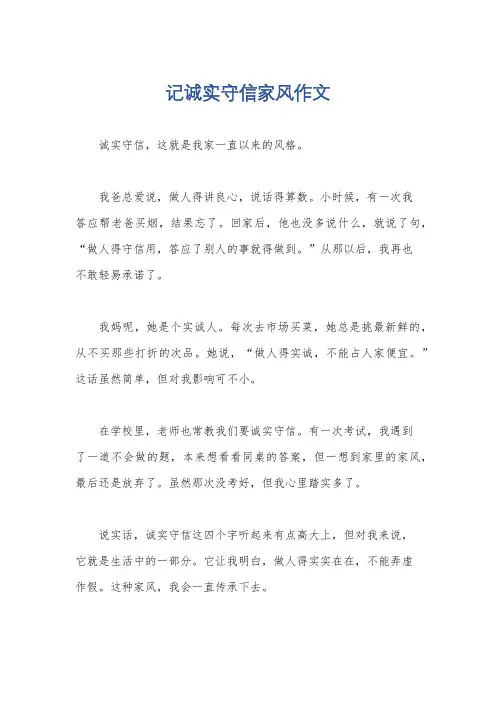 记诚实守信家风作文

诚实守信，这就是我家一直以来的风格。

我爸总爱说，做人得讲良心，说话得算数。小时候，有一次我答应帮老爸买烟，结果忘了。回家后，他也没多说什么，就说了句，“做人得守信用，答应了别人的事就得做到。”从那以后，我再也不敢轻易承诺了。

我妈呢，她是个实诚人。每次去市场买菜，她总是挑最新鲜的，从不买那些打折的次品。她说，“做人得实诚，不能占人家便宜。”这话虽然简单，但对我影响可不小。

在学校里，老师也常教我们要诚实守信。有一次考试，我遇到了一道不会做的题，本来想看看同桌的答案，但一想到家里的家风，最后还是放弃了。虽然那次没考好，但我心里踏实多了。

说实话，诚实守信这四个字听起来有点高大上，但对我来说，它就是生活中的一部分。它让我明白，做人得实实在在，不能弄虚作假。这种家风，我会一直传承下去。